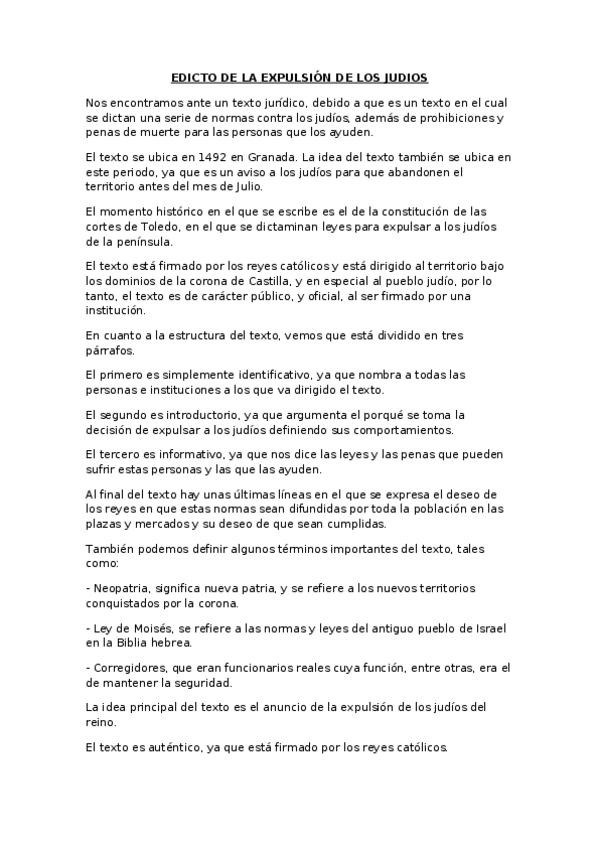 EDICTO DE LA EXPULSIÓN DE LOS JUDIOS

Nos encontramos ante un texto jurídico, debido a que es un texto en el cual se dictan una serie de normas contra los judíos, además de prohibiciones y penas de muerte para las personas que los ayuden.

El texto se ubica en 1492 en Granada. La idea del texto también se ubica en este periodo, ya que es un aviso a los judíos para que abandonen el territorio antes del mes de Julio.

El momento histórico en el que se escribe es el de la constitución de las cortes de Toledo, en el que se dictaminan leyes para expulsar a los judíos de la península.

El texto está firmado por los reyes católicos y está dirigido al territorio bajo los dominios de la corona de Castilla, y en especial al pueblo judío, por lo tanto, el texto es de carácter público, y oficial, al ser firmado por una institución.

En cuanto a la estructura del texto, vemos que está dividido en tres párrafos.

El primero es simplemente identificativo, ya que nombra a todas las personas e instituciones a los que va dirigido el texto.

El segundo es introductorio, ya que argumenta el porqué se toma la decisión de expulsar a los judíos definiendo sus comportamientos.

El tercero es informativo, ya que nos dice las leyes y las penas que pueden sufrir estas personas y las que las ayuden.

Al final del texto hay unas últimas líneas en el que se expresa el deseo de los reyes en que estas normas sean difundidas por toda la población en las plazas y mercados y su deseo de que sean cumplidas.

También podemos definir algunos términos importantes del texto, tales como:

- Neopatria, significa nueva patria, y se refiere a los nuevos territorios conquistados por la corona.

- Ley de Moisés, se refiere a las normas y leyes del antiguo pueblo de Israel en la Biblia hebrea.

- Corregidores, que eran funcionarios reales cuya función, entre otras, era el de mantener la seguridad.

La idea principal del texto es el anuncio de la expulsión de los judíos del reino.

El texto es auténtico, ya que está firmado por los reyes católicos.